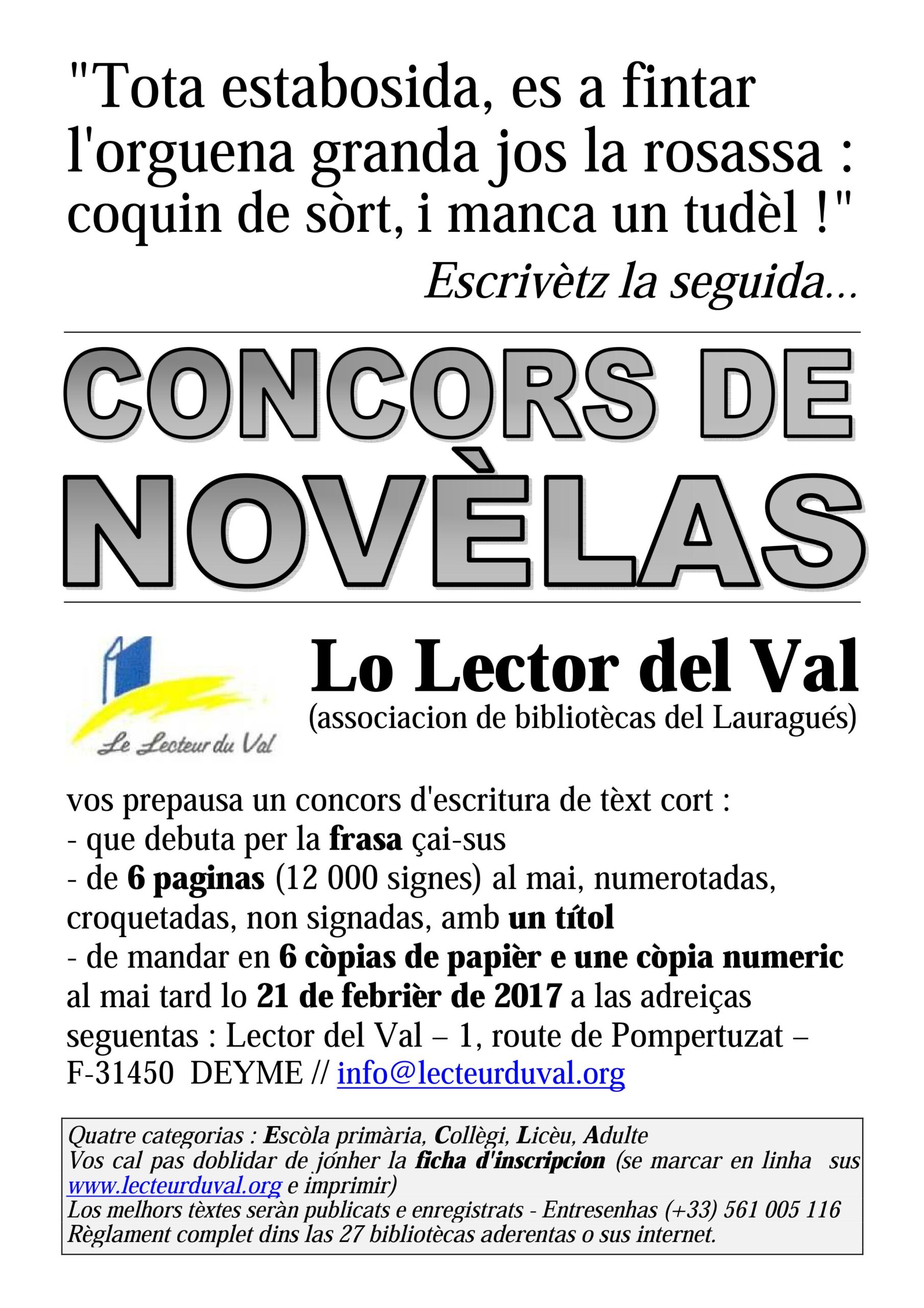 "Tota estabosida, es a fintar l'orguena granda jos la rosassa : coquin de sòrt, i manca un tudèl !"

Escrivètz la seguida...

CONCORS DE NOVÈLAS

Le Lecteur du Val

Lo Lector del Val
(associacion de bibliotècas del Lauragués)

vos prepausa un concors d'escritura de tèxt cort :
- que debuta per la frasa çai-sus
- de 6 paginas (12 000 signes) al mai, numerotadas, croquetadas, non signadas, amb un títol
- de mandar en 6 còpias de papièr e une còpia numeric al mai tard lo 21 de febrièr de 2017 a las adreiças seguentas : Lector del Val – 1, route de Pompertuzat – F-31450 DEYME // info@lecteurduval.org

Quatre categorias : Escòla primària, Collègi, Licèu, Adulte
Vos cal pas doblidar de jónher la ficha d'inscripcion (se marcar en linha sus www.lecteurduval.org e imprimir)
Los melhors tèxtes seràn publicats e enregistrats - Entresenhas (+33) 561 005 116
Règlament complet dins las 27 bibliotècas aderentas o sus internet.